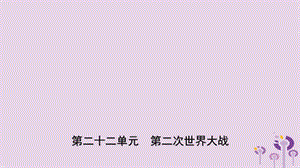 第二十二单元　第二次世界大战